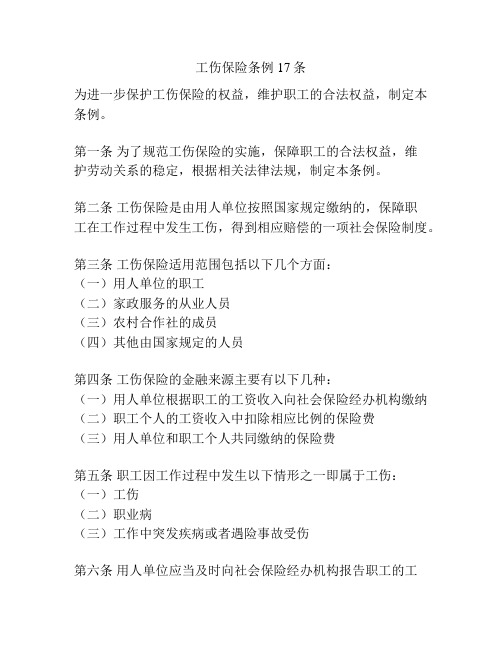 工伤保险条例 17 条

为进一步保护工伤保险的权益，维护职工的合法权益，制定本条例。

第一条 为了规范工伤保险的实施，保障职工的合法权益，维护劳动关系的稳定，根据相关法律法规，制定本条例。

第二条 工伤保险是由用人单位按照国家规定缴纳的，保障职工在工作过程中发生工伤，得到相应赔偿的一项社会保险制度。

第三条 工伤保险适用范围包括以下几个方面：
（一）用人单位的职工
（二）家政服务的从业人员
（三）农村合作社的成员
（四）其他由国家规定的人员

第四条 工伤保险的金融来源主要有以下几种：
（一）用人单位根据职工的工资收入向社会保险经办机构缴纳
（二）职工个人的工资收入中扣除相应比例的保险费
（三）用人单位和职工个人共同缴纳的保险费

第五条 职工因工作过程中发生以下情形之一即属于工伤：
（一）工伤
（二）职业病
（三）工作中突发疾病或者遇险事故受伤

第六条 用人单位应当及时向社会保险经办机构报告职工的工